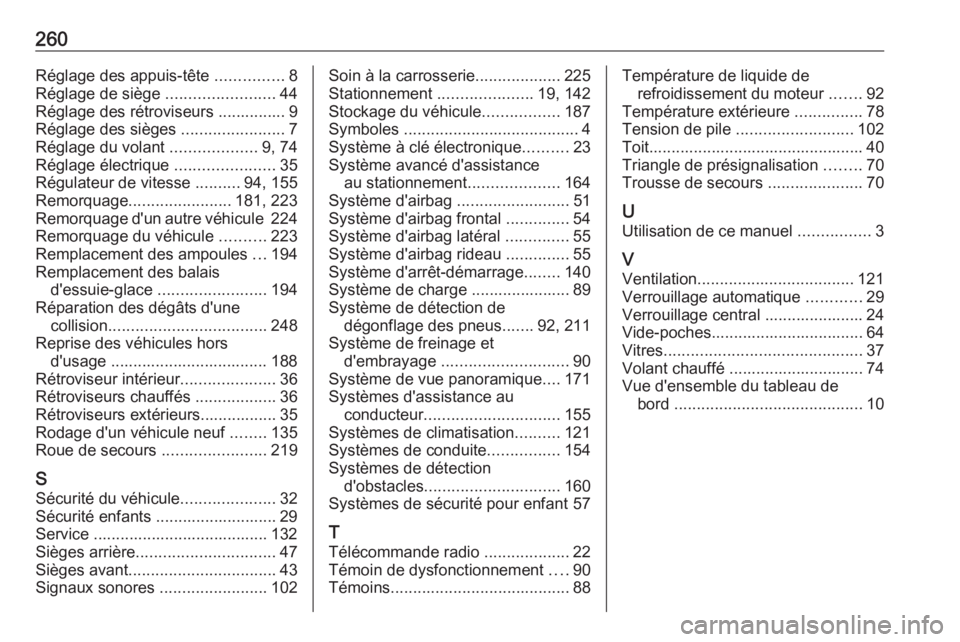 260

Réglage des appuis-tête ............... 8
Réglage de siège ........................ 44
Réglage des rétroviseurs ............... 9
Réglage des sièges ....................... 7
Réglage du volant ................... 9, 74
Réglage électrique ...................... 35
Régulateur de vitesse .......... 94, 155
Remorquage....................... 181, 223
Remorquage d'un autre véhicule 224
Remorquage du véhicule .......... 223
Remplacement des ampoules ... 194
Remplacement des balais d'essuie-glace ........................ 194
Réparation des dégâts d'une collision................................... 248
Reprise des véhicules hors d'usage ................................... 188
Rétroviseur intérieur..................... 36
Rétroviseurs chauffés .................. 36
Rétroviseurs extérieurs................. 35
Rodage d'un véhicule neuf ........ 135
Roue de secours ....................... 219

S
Sécurité du véhicule..................... 32
Sécurité enfants ........................... 29
Service ....................................... 132
Sièges arrière............................... 47
Sièges avant................................. 43
Signaux sonores ........................ 102

Soin à la carrosserie................... 225
Stationnement ..................... 19, 142
Stockage du véhicule................. 187
Symboles ....................................... 4
Système à clé électronique.......... 23
Système avancé d'assistance au stationnement.................... 164
Système d'airbag ......................... 51
Système d'airbag frontal .............. 54
Système d'airbag latéral .............. 55
Système d'airbag rideau .............. 55
Système d'arrêt-démarrage........ 140
Système de charge ...................... 89
Système de détection de dégonflage des pneus....... 92, 211
Système de freinage et d'embrayage ............................ 90
Système de vue panoramique.... 171
Systèmes d'assistance au conducteur.............................. 155
Systèmes de climatisation.......... 121
Systèmes de conduite................ 154
Systèmes de détection d'obstacles.............................. 160
Systèmes de sécurité pour enfant 57

T
Télécommande radio ................... 22
Témoin de dysfonctionnement .... 90
Témoins........................................ 88

Température de liquide de refroidissement du moteur ....... 92
Température extérieure ............... 78
Tension de pile .......................... 102
Toit............................................... 40
Triangle de présignalisation ........ 70
Trousse de secours ..................... 70

U
Utilisation de ce manuel ................ 3

V
Ventilation................................... 121
Verrouillage automatique ............ 29
Verrouillage central ...................... 24
Vide-poches.................................. 64
Vitres............................................ 37
Volant chauffé .............................. 74
Vue d'ensemble du tableau de bord .......................................... 10

carmanualsonline.info